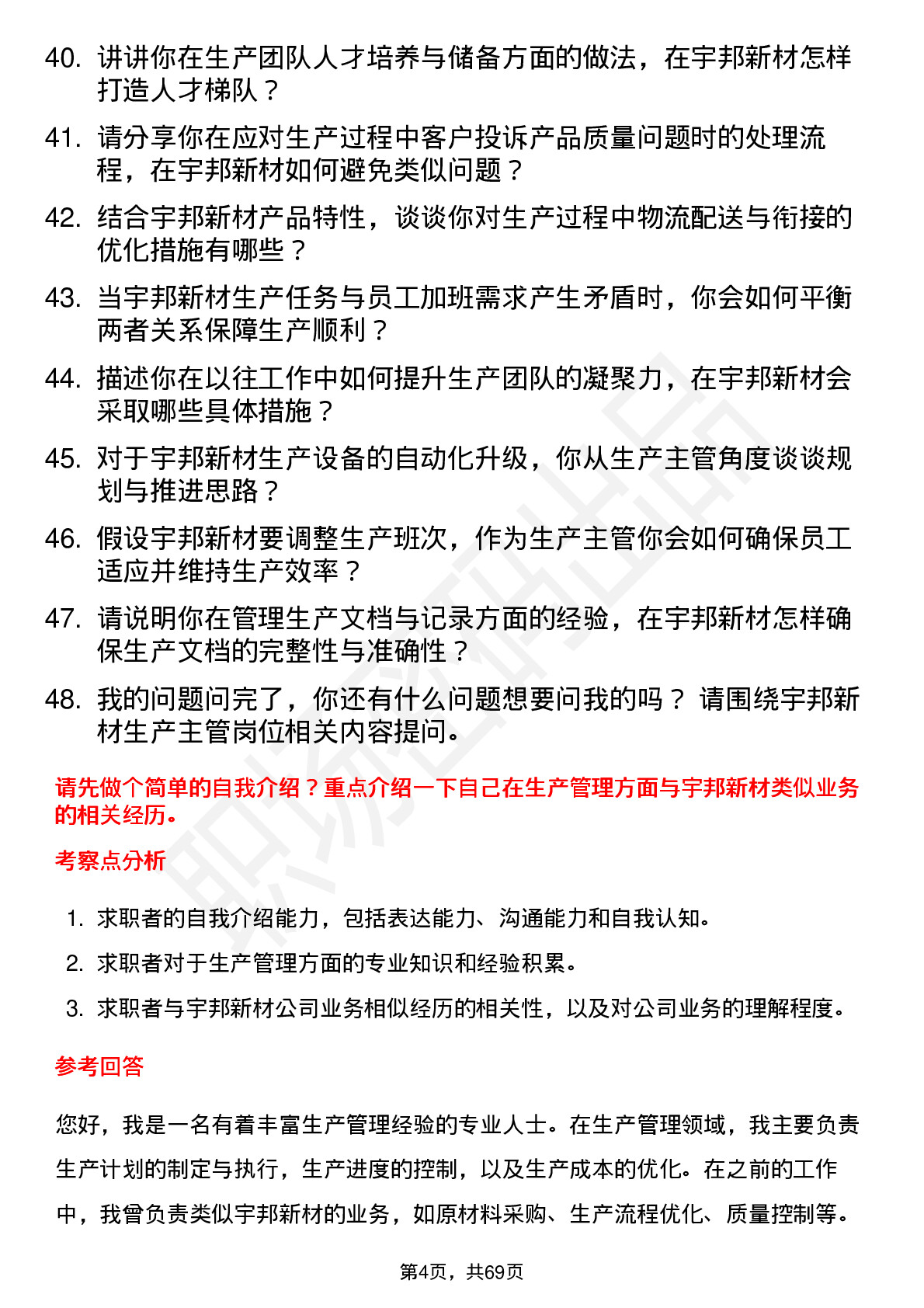 40. 讲讲你在生产团队人才培养与储备方面的做法，在宇邦新材怎样打造人才梯队？

41. 请分享你在应对生产过程中客户投诉产品质量问题时的处理流程，在宇邦新材如何避免类似问题？

42. 结合宇邦新材产品特性，谈谈你对生产过程中物流配送与衔接的优化措施有哪些？

43. 当宇邦新材生产任务与员工加班需求产生矛盾时，你会如何平衡两者关系保障生产顺利？

44. 描述你在以往工作中如何提升生产团队的凝聚力，在宇邦新材会采取哪些具体措施？

45. 对于宇邦新材生产设备的自动化升级，你从生产主管角度谈谈规划与推进思路？

46. 假设宇邦新材要调整生产班次，作为生产主管你会如何确保员工适应并维持生产效率？

47. 请说明你在管理生产文档与记录方面的经验，在宇邦新材怎样确保生产文档的完整性与准确性？

48. 我的问题问完了，你还有什么问题想要问我的吗？ 请围绕宇邦新材生产主管岗位相关内容提问。

请先做个简单的自我介绍？重点介绍一下自己在生产管理方面与宇邦新材类似业务的相关经历。

考察点分析

1. 求职者的自我介绍能力，包括表达能力、沟通能力和自我认知。
2. 求职者对于生产管理方面的专业知识和经验积累。
3. 求职者与宇邦新材公司业务相似经历的相关性，以及对公司业务的理解程度。

参考回答

您好，我是一名有着丰富生产管理经验的专业人士。在生产管理领域，我主要负责生产计划的制定与执行，生产进度的控制，以及生产成本的优化。在之前的工作中，我曾负责类似宇邦新材的业务，如原材料采购、生产流程优化、质量控制等。

第4页，共69页